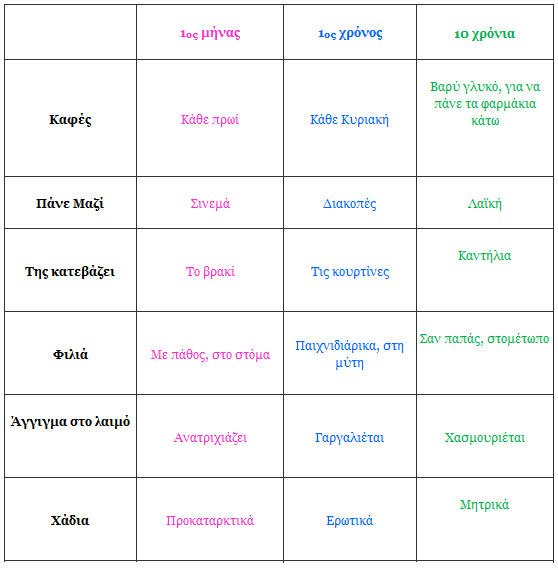 |  | 1ος μήνας | 1ος χρόνος | 10 χρόνια |
|---|---|---|---|
| Καφές | Κάθε πρωί | Κάθε Κυριακή | Βαρύ γλυκό, για να πάνε τα φαρμάκια κάτω |
| Πάνε Μαζί | Σινεμά | Διακοπές | Λαϊκή |
| Της κατεβάζει | Το βρακί | Τις κουρτίνες | Καντήλια |
| Φιλιά | Με πάθος, στο στόμα | Παιχνιδιάρικα, στη μύτη | Σαν παπάς, στομέτωπο |
| Άγγιγμα στο λαιμό | Ανατριχιάζει | Γαργαλιέται | Χασμουριέται |
| Χάδια | Προκαταρκτικά | Ερωτικά | Μητρικά |